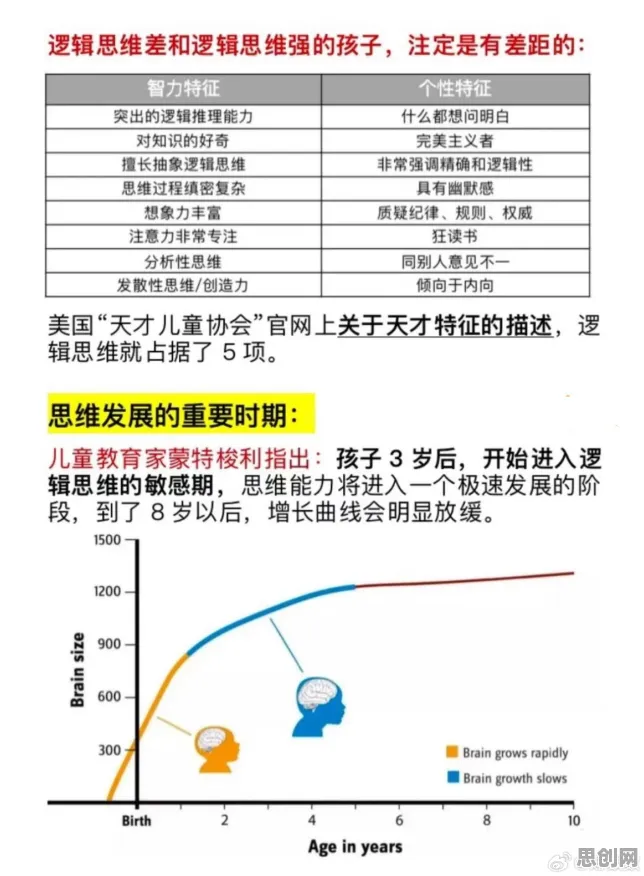 逻辑思维差和逻辑思维强的孩子，注定是有差距的：

| 智力特征 | 个性特征 |
|---|---|
| 突出的逻辑推理能力 | 什么都想问明白 |
| 对知识的好奇 | 完美主义者 |
| 擅长抽象逻辑思维 | 非常强调精确和逻辑性 |
| 思维过程缜密复杂 | 具有幽默感 |
| 想象力丰富 | 质疑纪律、规则、权威 |
| 注意力非常专注 | 狂读书 |
| 分析性思维 | 同别人意见不一 |
| 发散性思维/创造力 | 倾向于内向 |

美国“天才儿童协会”官网上关于天才特征的描述，逻辑思维就占据了 5 项。

思维发展的重要时期：

儿童教育家蒙特梭利指出：孩子 3 岁后，开始进入逻辑思维的敏感期，思维能力将进入一个极速发展的阶段，到了 8 岁以后，增长曲线会明显放缓。

1500
1200
900
600
300
Brain size
Birth 2 4 6 8 10
Age in years
Brain grows rapidly
Brain growth slows

思创网